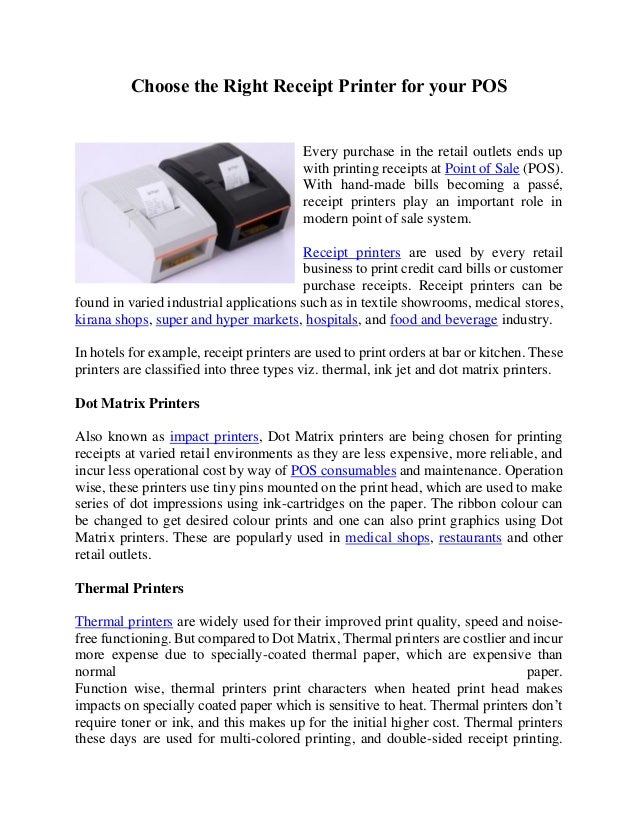 Choose the Right Receipt Printer for your POS

Every purchase in the retail outlets ends up with printing receipts at Point of Sale (POS). With hand-made bills becoming a passé, receipt printers play an important role in modern point of sale system.

Receipt printers are used by every retail business to print credit card bills or customer purchase receipts. Receipt printers can be found in varied industrial applications such as in textile showrooms, medical stores, kirana shops, super and hyper markets, hospitals, and food and beverage industry.

In hotels for example, receipt printers are used to print orders at bar or kitchen. These printers are classified into three types viz. thermal, ink jet and dot matrix printers.

Dot Matrix Printers

Also known as impact printers, Dot Matrix printers are being chosen for printing receipts at varied retail environments as they are less expensive, more reliable, and incur less operational cost by way of POS consumables and maintenance. Operation wise, these printers use tiny pins mounted on the print head, which are used to make series of dot impressions using ink-cartridges on the paper. The ribbon colour can be changed to get desired colour prints and one can also print graphics using Dot Matrix printers. These are popularly used in medical shops, restaurants and other retail outlets.

Thermal Printers

Thermal printers are widely used for their improved print quality, speed and noise-free functioning. But compared to Dot Matrix, Thermal printers are costlier and incur more expense due to specially-coated thermal paper, which are expensive than normal paper.
Function wise, thermal printers print characters when heated print head makes impacts on specially coated paper which is sensitive to heat. Thermal printers don't require toner or ink, and this makes up for the initial higher cost. Thermal printers these days are used for multi-colored printing, and double-sided receipt printing.